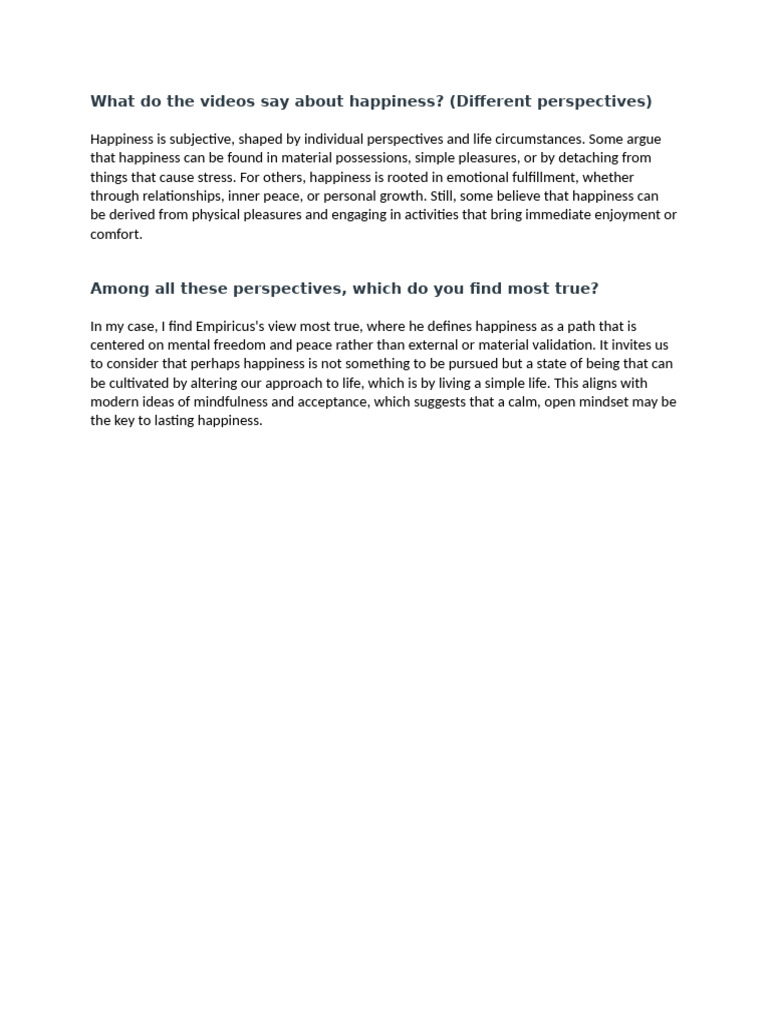 What do the videos say about happiness? (Different perspectives)

Happiness is subjective, shaped by individual perspectives and life circumstances. Some argue that happiness can be found in material possessions, simple pleasures, or by detaching from things that cause stress. For others, happiness is rooted in emotional fulfillment, whether through relationships, inner peace, or personal growth. Still, some believe that happiness can be derived from physical pleasures and engaging in activities that bring immediate enjoyment or comfort.

Among all these perspectives, which do you find most true?

In my case, I find Empiricus's view most true, where he defines happiness as a path that is centered on mental freedom and peace rather than external or material validation. It invites us to consider that perhaps happiness is not something to be pursued but a state of being that can be cultivated by altering our approach to life, which is by living a simple life. This aligns with modern ideas of mindfulness and acceptance, which suggests that a calm, open mindset may be the key to lasting happiness.